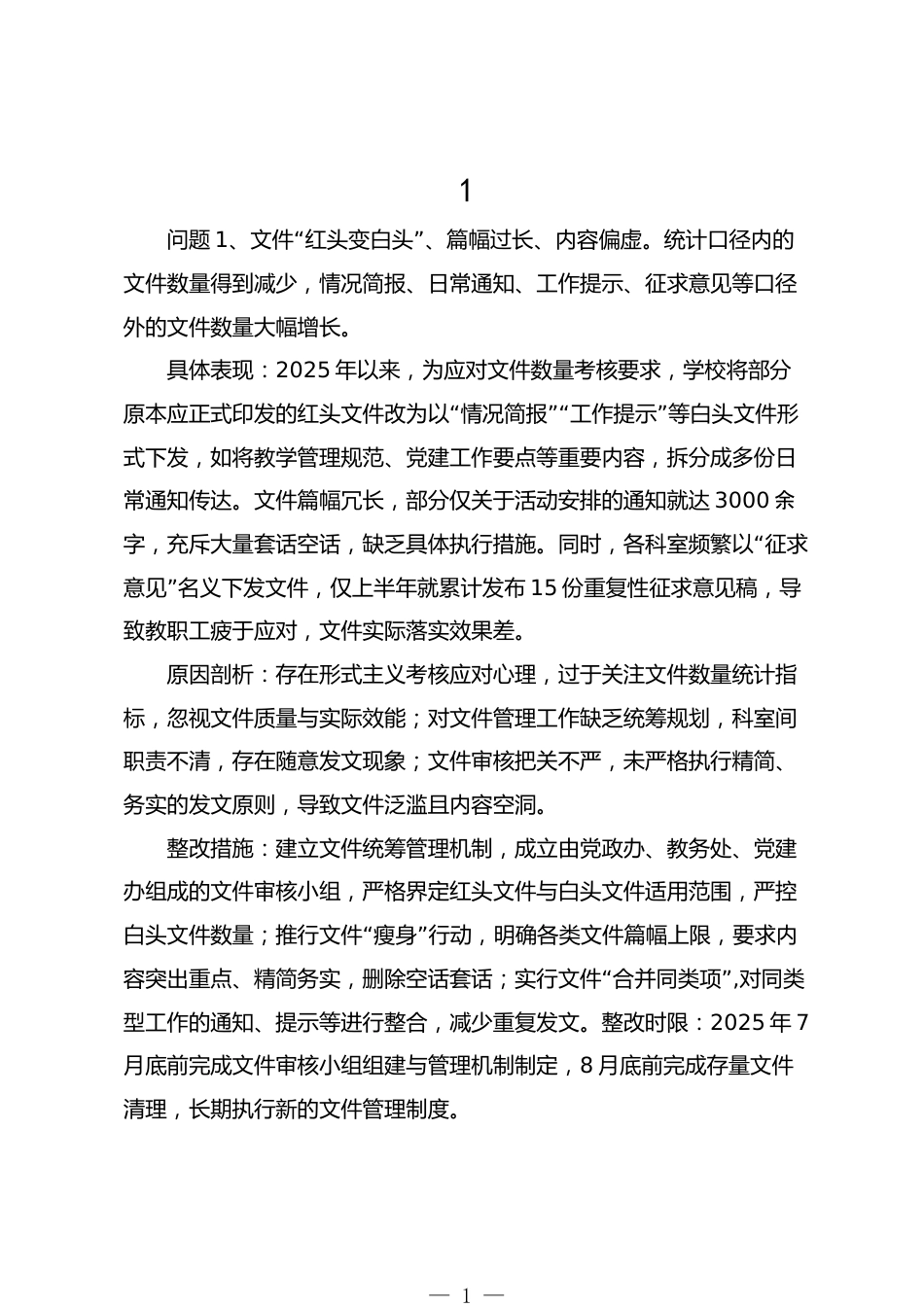 1

问题 1、文件“红头变白头”、篇幅过长、内容偏虚。统计口径内的文件数量得到减少，情况简报、日常通知、工作提示、征求意见等口径外的文件数量大幅增长。

具体表现：2025 年以来，为应对文件数量考核要求，学校将部分原本应正式印发的红头文件改为以“情况简报”“工作提示”等白头文件形式下发，如将教学管理规范、党建工作要点等重要内容，拆分成多份日常通知传达。文件篇幅冗长，部分仅关于活动安排的通知就达 3000 余字，充斥大量套话空话，缺乏具体执行措施。同时，各科室频繁以“征求意见”名义下发文件，仅上半年就累计发布 15 份重复性征求意见稿，导致教职工疲于应对，文件实际落实效果差。

原因剖析：存在形式主义考核应对心理，过于关注文件数量统计指标，忽视文件质量与实际效能；对文件管理工作缺乏统筹规划，科室间职责不清，存在随意发文现象；文件审核把关不严，未严格执行精简、务实的发文原则，导致文件泛滥且内容空洞。

整改措施：建立文件统筹管理机制，成立由党政办、教务处、党建办组成的文件审核小组，严格界定红头文件与白头文件适用范围，严控白头文件数量；推行文件“瘦身”行动，明确各类文件篇幅上限，要求内容突出重点、精简务实，删除空话套话；实行文件“合并同类项”，对同类型工作的通知、提示等进行整合，减少重复发文。整改时限：2025 年 7 月底前完成文件审核小组组建与管理机制制定，8 月底前完成存量文件清理，长期执行新的文件管理制度。

— 1 —